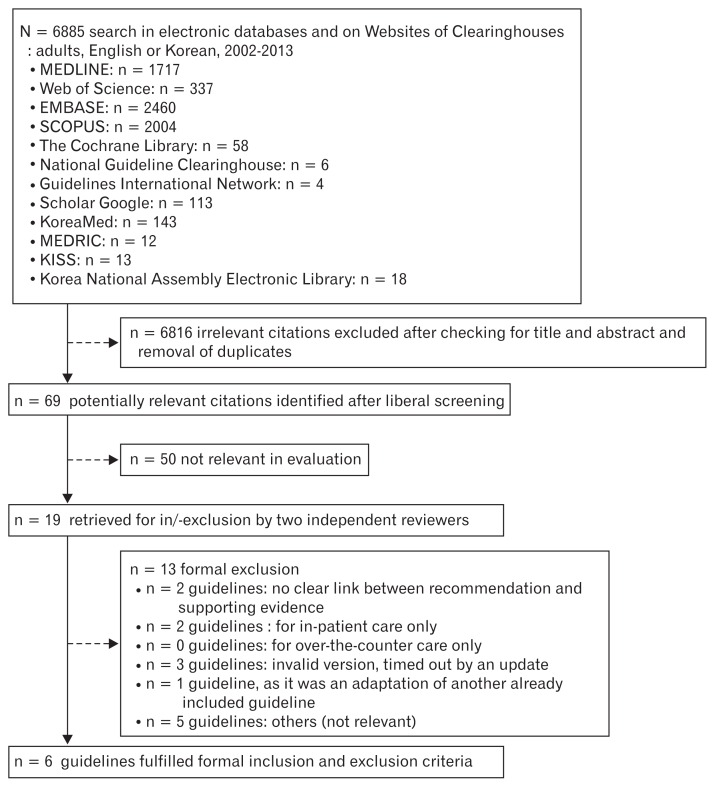 N = 6885 search in electronic databases and on Websites of Clearinghouses : adults, English or Korean, 2002-2013
• MEDLINE: n = 1717
• Web of Science: n = 337
• EMBASE: n = 2460
• SCOPUS: n = 2004
• The Cochrane Library: n = 58
• National Guideline Clearinghouse: n = 6
• Guidelines International Network: n = 4
• Scholar Google: n = 113
• KoreaMed: n = 143
• MEDRIC: n = 12
• KISS: n = 13
• Korea National Assembly Electronic Library: n = 18

n = 6816 irrelevant citations excluded after checking for title and abstract and removal of duplicates

n = 69 potentially relevant citations identified after liberal screening

n = 50 not relevant in evaluation

n = 19 retrieved for in/-exclusion by two independent reviewers

n = 13 formal exclusion
• n = 2 guidelines: no clear link between recommendation and supporting evidence
• n = 2 guidelines : for in-patient care only
• n = 0 guidelines: for over-the-counter care only
• n = 3 guidelines: invalid version, timed out by an update
• n = 1 guideline, as it was an adaptation of another already included guideline
• n = 5 guidelines: others (not relevant)

n = 6 guidelines fulfilled formal inclusion and exclusion criteria